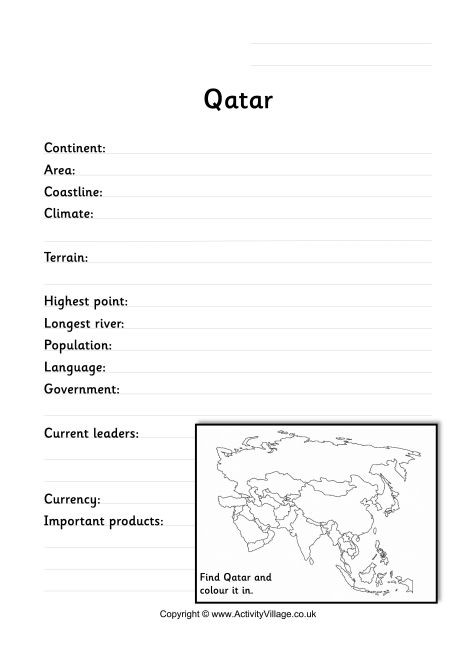 Qatar

Continent:
Area:
Coastline:
Climate:

Terrain:

Highest point:
Longest river:
Population:
Language:
Government:

Current leaders:

Currency:
Important products:

Find Qatar and colour it in.

Copyright © www.ActivityVillage.co.uk